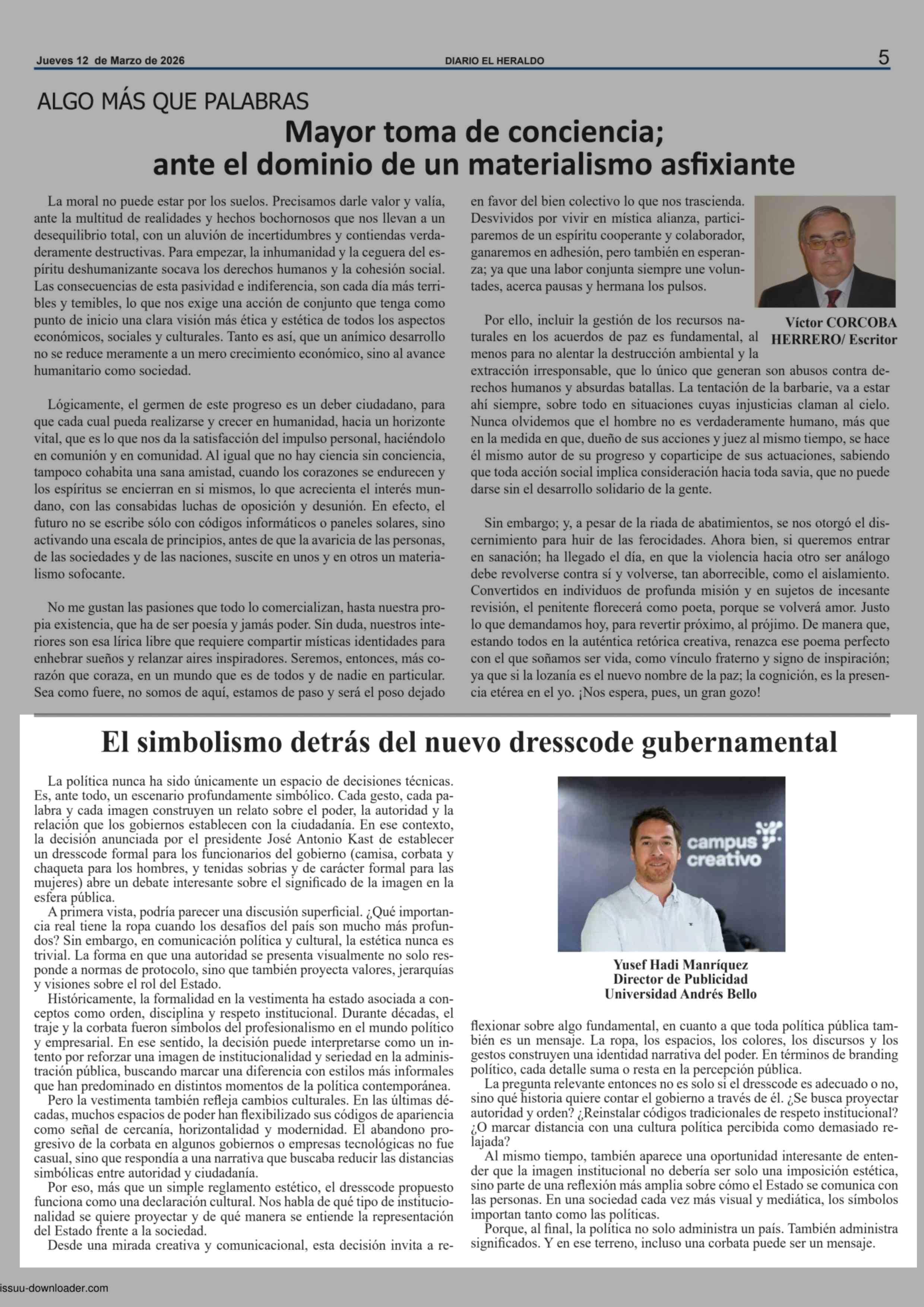 Jueves 12 de Marzo de 2026 DIARIO EL HERALDO 5

ALGO MÁS QUE PALABRAS

Mayor toma de conciencia; ante el dominio de un materialismo asfixiante

La moral no puede estar por los suelos. Precisamos darle valor y valía, ante la multitud de realidades y hechos bochornosos que nos llevan a un desequilibrio total, con un aluvión de incertidumbres y contiendas verdaderamente destructivas. Para empezar, la inhumanidad y la ceguera del espíritu deshumanizante socava los derechos humanos y la cohesión social. Las consecuencias de esta pasividad e indiferencia, son cada día más terribles y temibles, lo que nos exige una acción de conjunto que tenga como punto de inicio una clara visión más ética y estética de todos los aspectos económicos, sociales y culturales. Tanto es así, que un anímico desarrollo no se reduce meramente a un mero crecimiento económico, sino al avance humanitario como sociedad.

Lógicamente, el germen de este progreso es un deber ciudadano, para que cada cual pueda realizarse y crecer en humanidad, hacia un horizonte vital, que es lo que nos da la satisfacción del impulso personal, haciéndolo en comunión y en comunidad. Al igual que no hay ciencia sin conciencia, tampoco cohabita una sana amistad, cuando los corazones se endurecen y los espíritus se encierran en si mismos, lo que acrecienta el interés mundano, con las consabidas luchas de oposición y desunión. En efecto, el futuro no se escribe sólo con códigos informáticos o paneles solares, sino activando una escala de principios, antes de que la avaricia de las personas, de las sociedades y de las naciones, suscite en unos y en otros un materialismo sofocante.

No me gustan las pasiones que todo lo comercializan, hasta nuestra propia existencia, que ha de ser poesía y jamás poder. Sin duda, nuestros interiores son esa lírica libre que requiere compartir místicas identidades para enhebrar sueños y relanzar aires inspiradores. Seremos, entonces, más corazón que coraza, en un mundo que es de todos y de nadie en particular. Sea como fuere, no somos de aquí, estamos de paso y será el poso dejado en favor del bien colectivo lo que nos trascienda. Desvividos por vivir en mística alianza, participaremos de un espíritu cooperante y colaborador, ganaremos en adhesión, pero también en esperanza; ya que una labor conjunta siempre une voluntades, acerca pausas y hermana los pulsos.

Víctor CORCOBA HERRERO/ Escritor

Por ello, incluir la gestión de los recursos naturales en los acuerdos de paz es fundamental, al menos para no alentar la destrucción ambiental y la extracción irresponsable, que lo único que generan son abusos contra derechos humanos y absurdas batallas. La tentación de la barbarie, va a estar ahí siempre, sobre todo en situaciones cuyas injusticias claman al cielo. Nunca olvidemos que el hombre no es verdaderamente humano, más que en la medida en que, dueño de sus acciones y juez al mismo tiempo, se hace él mismo autor de su progreso y coparticipe de sus actuaciones, sabiendo que toda acción social implica consideración hacia toda savia, que no puede darse sin el desarrollo solidario de la gente.

Sin embargo; y, a pesar de la riada de abatimientos, se nos otorgó el discernimiento para huir de las ferocidades. Ahora bien, si queremos entrar en sanación; ha llegado el día, en que la violencia hacia otro ser análogo debe revolverse contra sí y volverse, tan aborrecible, como el aislamiento. Convertidos en individuos de profunda misión y en sujetos de incesante revisión, el penitente florecerá como poeta, porque se volverá amor. Justo lo que demandamos hoy, para revertir próximo, al prójimo. De manera que, estando todos en la auténtica retórica creativa, renazca ese poema perfecto con el que soñamos ser vida, como vínculo fraterno y signo de inspiración; ya que si la lozanía es el nuevo nombre de la paz; la cognición, es la presencia etérea en el yo. ¡Nos espera, pues, un gran gozo!

El simbolismo detrás del nuevo dresscode gubernamental

La política nunca ha sido únicamente un espacio de decisiones técnicas. Es, ante todo, un escenario profundamente simbólico. Cada gesto, cada palabra y cada imagen construyen un relato sobre el poder, la autoridad y la relación que los gobiernos establecen con la ciudadanía. En ese contexto, la decisión anunciada por el presidente José Antonio Kast de establecer un dresscode formal para los funcionarios del gobierno (camisa, corbata y chaqueta para los hombres, y tenidas sobrias y de carácter formal para las mujeres) abre un debate interesante sobre el significado de la imagen en la esfera pública.

A primera vista, podría parecer una discusión superficial. ¿Qué importancia real tiene la ropa cuando los desafíos del país son mucho más profundos? Sin embargo, en comunicación política y cultural, la estética nunca es trivial. La forma en que una autoridad se presenta visualmente no solo responde a normas de protocolo, sino que también proyecta valores, jerarquías y visiones sobre el rol del Estado.

Históricamente, la formalidad en la vestimenta ha estado asociada a conceptos como orden, disciplina y respeto institucional. Durante décadas, el traje y la corbata fueron símbolos del profesionalismo en el mundo político y empresarial. En ese sentido, la decisión puede interpretarse como un intento por reforzar una imagen de institucionalidad y seriedad en la administración pública, buscando marcar una diferencia con estilos más informales que han predominado en distintos momentos de la política contemporánea.

Pero la vestimenta también refleja cambios culturales. En las últimas décadas, muchos espacios de poder han flexibilizado sus códigos de apariencia como señal de cercanía, horizontalidad y modernidad. El abandono progresivo de la corbata en algunos gobiernos o empresas tecnológicas no fue casual, sino que respondía a una narrativa que buscaba reducir las distancias simbólicas entre autoridad y ciudadanía.

Por eso, más que un simple reglamento estético, el dresscode propuesto funciona como una declaración cultural. Nos habla de qué tipo de institucionalidad se quiere proyectar y de qué manera se entiende la representación del Estado frente a la sociedad.

Desde una mirada creativa y comunicacional, esta decisión invita a reflexionar sobre algo fundamental, en cuanto a que toda política pública también es un mensaje. La ropa, los espacios, los colores, los discursos y los gestos construyen una identidad narrativa del poder. En términos de branding político, cada detalle suma o resta en la percepción pública.

campus creativo

Yusef Hadi Manríquez
Director de Publicidad
Universidad Andrés Bello

La pregunta relevante entonces no es solo si el dresscode es adecuado o no, sino qué historia quiere contar el gobierno a través de él. ¿Se busca proyectar autoridad y orden? ¿Reinstalar códigos tradicionales de respeto institucional? ¿O marcar distancia con una cultura política percibida como demasiado relajada?

Al mismo tiempo, también aparece una oportunidad interesante de entender que la imagen institucional no debería ser solo una imposición estética, sino parte de una reflexión más amplia sobre cómo el Estado se comunica con las personas. En una sociedad cada vez más visual y mediática, los símbolos importan tanto como las políticas.

Porque, al final, la política no solo administra un país. También administra significados. Y en ese terreno, incluso una corbata puede ser un mensaje.

issuu-downloader.com